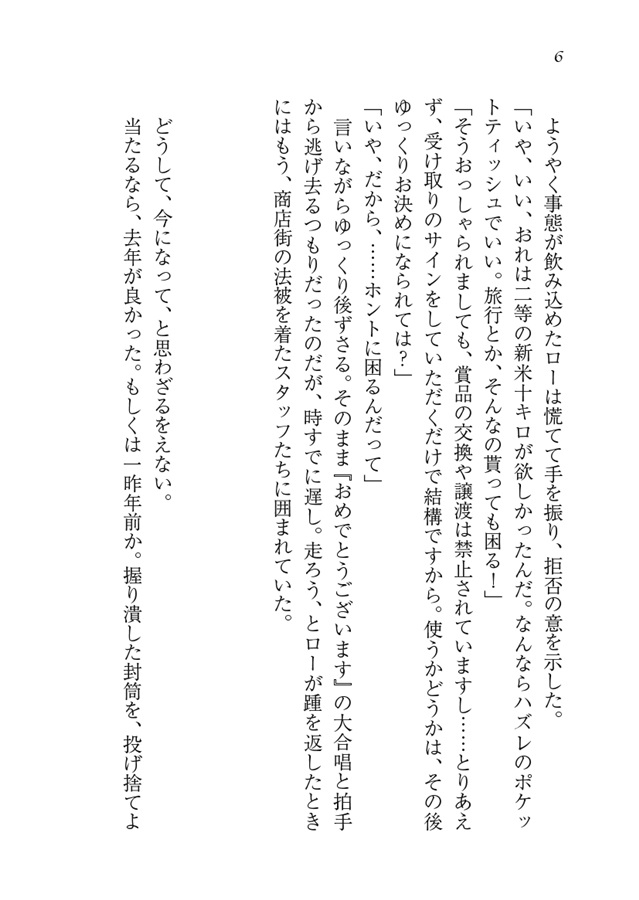 6

　ようやく事態が飲み込めたローは慌てて手を振り、拒否の意を示した。

「いや、いい、おれは二等の新米十キロが欲しかったんだ。なんならハズレのポケットティッシュでいい。旅行とか、そんなの貰っても困る！」

「そうおっしゃられましても、賞品の交換や譲渡は禁止されていますし……とりあえず、受け取りのサインをしていただくだけで結構ですから。使うかどうかは、その後ゆっくりお決めになられては？」

「いや、だから、……ホントに困るんだって」

　言いながらゆっくり後ずさる。そのまま『おめでとうございます』の大合唱と拍手から逃げ去るつもりだったのだが、時すでに遅し。走ろう、とローが踵を返したときにはもう、商店街の法被を着たスタッフたちに囲まれていた。

　どうして、今になって、と思わざるをえない。

　当たるなら、去年が良かった。もしくは一昨年前か。握り潰した封筒を、投げ捨てよ